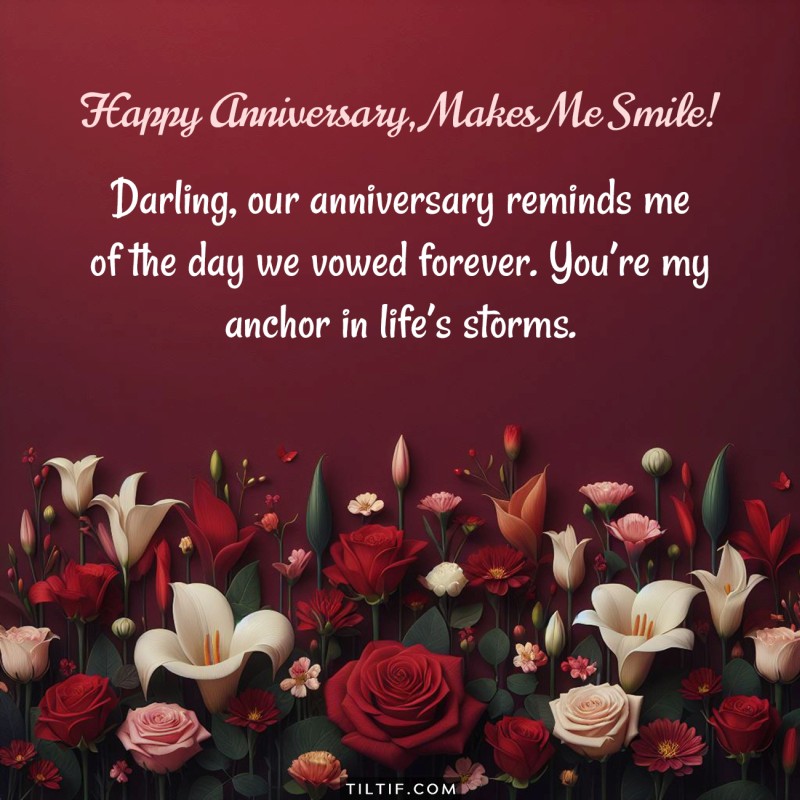 Happy Anniversary, Makes Me Smile!

Darling, our anniversary reminds me of the day we vowed forever. You're my anchor in life's storms.

TILTIF.COM